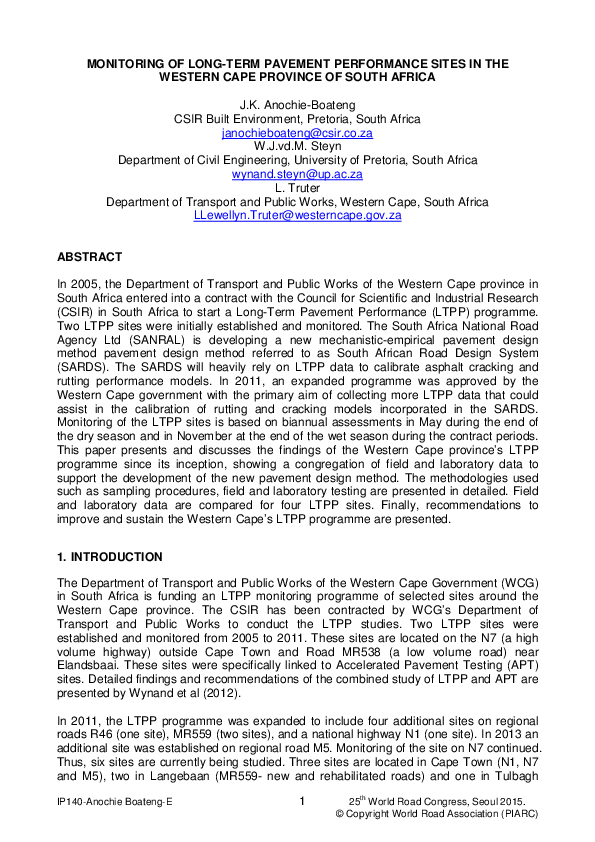 MONITORING OF LONG-TERM PAVEMENT PERFORMANCE SITES IN THE WESTERN CAPE PROVINCE OF SOUTH AFRICA

J.K. Anochie-Boateng
CSIR Built Environment, Pretoria, South Africa
janochieboateng@csir.co.za
W.J.vd.M. Steyn
Department of Civil Engineering, University of Pretoria, South Africa
wynand.steyn@up.ac.za
L. Truter
Department of Transport and Public Works, Western Cape, South Africa
LLewellyn.Truter@westerncape.gov.za

ABSTRACT

In 2005, the Department of Transport and Public Works of the Western Cape province in South Africa entered into a contract with the Council for Scientific and Industrial Research (CSIR) in South Africa to start a Long-Term Pavement Performance (LTPP) programme. Two LTPP sites were initially established and monitored. The South Africa National Road Agency Ltd (SANRAL) is developing a new mechanistic-empirical pavement design method pavement design method referred to as South African Road Design System (SARDS). The SARDS will heavily rely on LTPP data to calibrate asphalt cracking and rutting performance models. In 2011, an expanded programme was approved by the Western Cape government with the primary aim of collecting more LTPP data that could assist in the calibration of rutting and cracking models incorporated in the SARDS. Monitoring of the LTPP sites is based on biannual assessments in May during the end of the dry season and in November at the end of the wet season during the contract periods. This paper presents and discusses the findings of the Western Cape province's LTPP programme since its inception, showing a congregation of field and laboratory data to support the development of the new pavement design method. The methodologies used such as sampling procedures, field and laboratory testing are presented in detailed. Field and laboratory data are compared for four LTPP sites. Finally, recommendations to improve and sustain the Western Cape's LTPP programme are presented.

1. INTRODUCTION

The Department of Transport and Public Works of the Western Cape Government (WCG) in South Africa is funding an LTPP monitoring programme of selected sites around the Western Cape province. The CSIR has been contracted by WCG's Department of Transport and Public Works to conduct the LTPP studies. Two LTPP sites were established and monitored from 2005 to 2011. These sites are located on the N7 (a high volume highway) outside Cape Town and Road MR538 (a low volume road) near Elandsbaai. These sites were specifically linked to Accelerated Pavement Testing (APT) sites. Detailed findings and recommendations of the combined study of LTPP and APT are presented by Wynand et al (2012).

In 2011, the LTPP programme was expanded to include four additional sites on regional roads R46 (one site), MR559 (two sites), and a national highway N1 (one site). In 2013 an additional site was established on regional road M5. Monitoring of the site on N7 continued. Thus, six sites are currently being studied. Three sites are located in Cape Town (N1, N7 and M5), two in Langebaan (MR559- new and rehabilitated roads) and one in Tulbagh

IP140-Anochie Boateng-E	1	25$^{th}$ World Road Congress, Seoul 2015.
© Copyright World Road Association (PIARC)